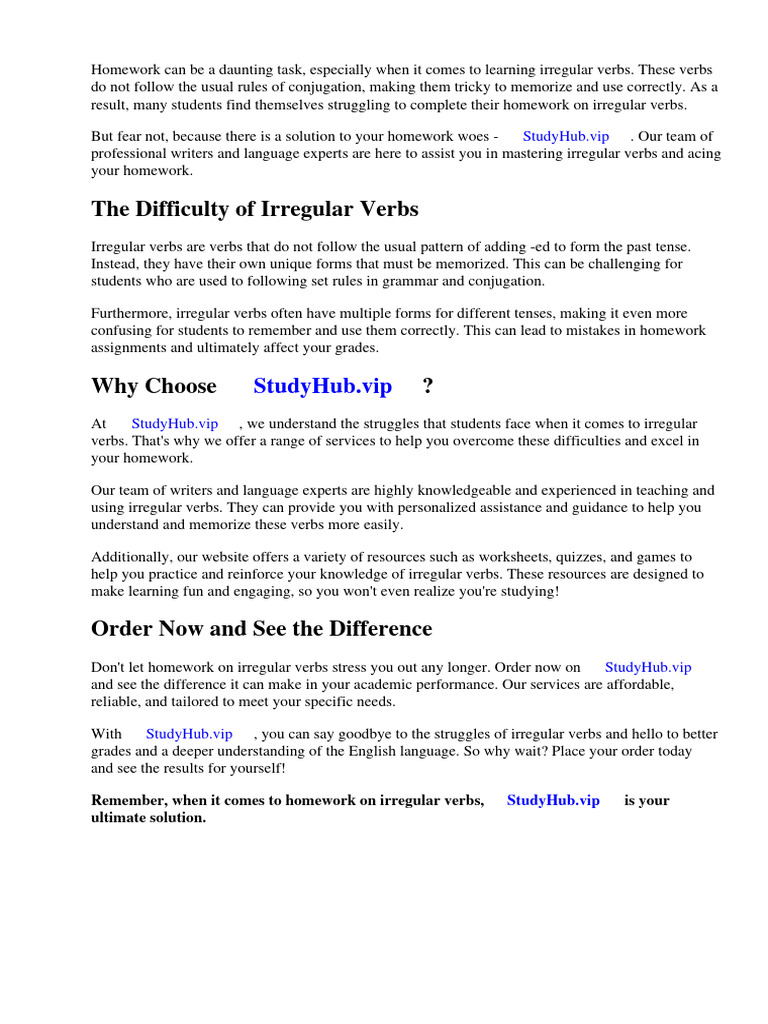 Homework can be a daunting task, especially when it comes to learning irregular verbs. These verbs do not follow the usual rules of conjugation, making them tricky to memorize and use correctly. As a result, many students find themselves struggling to complete their homework on irregular verbs.

But fear not, because there is a solution to your homework woes - StudyHub.vip . Our team of professional writers and language experts are here to assist you in mastering irregular verbs and acing your homework.

The Difficulty of Irregular Verbs

Irregular verbs are verbs that do not follow the usual pattern of adding -ed to form the past tense. Instead, they have their own unique forms that must be memorized. This can be challenging for students who are used to following set rules in grammar and conjugation.

Furthermore, irregular verbs often have multiple forms for different tenses, making it even more confusing for students to remember and use them correctly. This can lead to mistakes in homework assignments and ultimately affect your grades.

Why Choose StudyHub.vip ?

At StudyHub.vip , we understand the struggles that students face when it comes to irregular verbs. That's why we offer a range of services to help you overcome these difficulties and excel in your homework.

Our team of writers and language experts are highly knowledgeable and experienced in teaching and using irregular verbs. They can provide you with personalized assistance and guidance to help you understand and memorize these verbs more easily.

Additionally, our website offers a variety of resources such as worksheets, quizzes, and games to help you practice and reinforce your knowledge of irregular verbs. These resources are designed to make learning fun and engaging, so you won't even realize you're studying!

Order Now and See the Difference

Don't let homework on irregular verbs stress you out any longer. Order now on StudyHub.vip and see the difference it can make in your academic performance. Our services are affordable, reliable, and tailored to meet your specific needs.

With StudyHub.vip , you can say goodbye to the struggles of irregular verbs and hello to better grades and a deeper understanding of the English language. So why wait? Place your order today and see the results for yourself!

Remember, when it comes to homework on irregular verbs, StudyHub.vip is your ultimate solution.